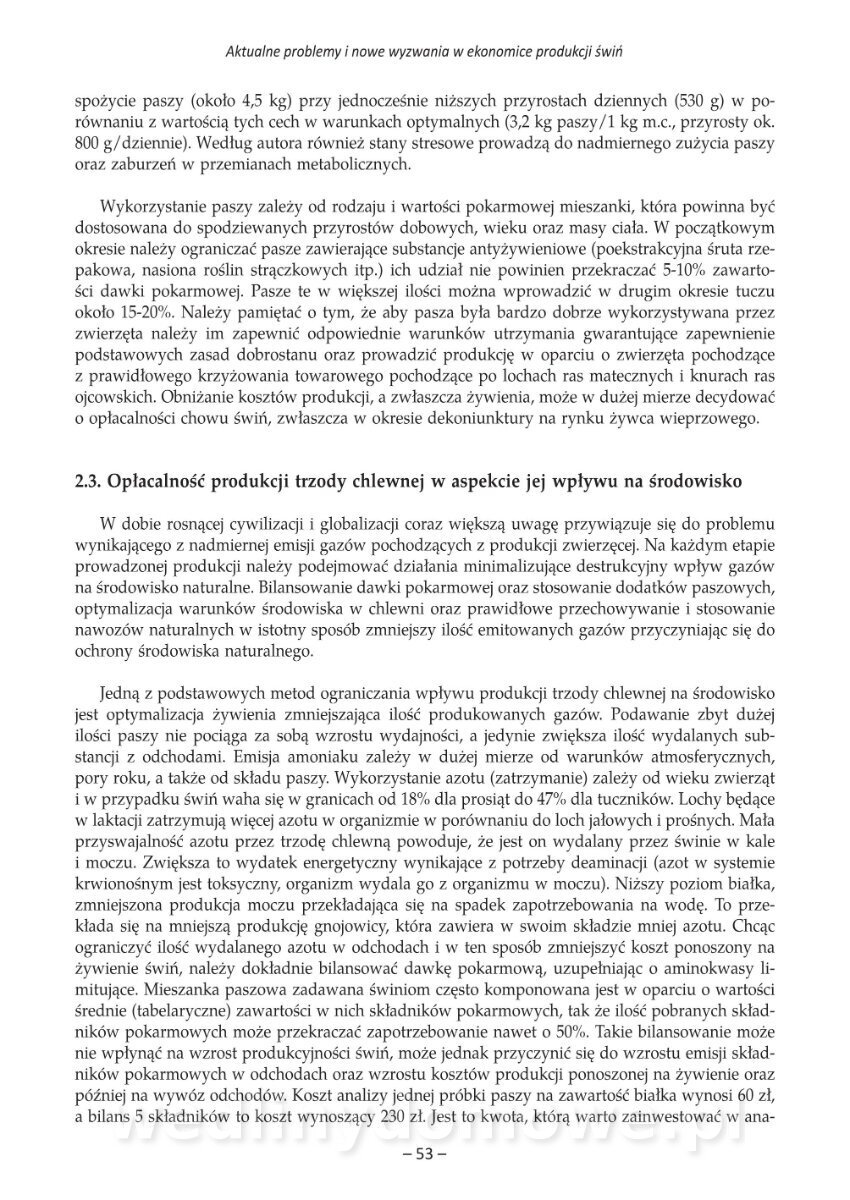 Aktualne problemy i nowe wyzwania w ekonomice produkcji świń

spożycie paszy (około 4,5 kg) przy jednocześnie niższych przyrostach dziennych (530 g) w porównaniu z wartością tych cech w warunkach optymalnych (3,2 kg paszy/1 kg m.c., przyrosty ok. 800 g/dziennie). Według autora również stany stresowe prowadzą do nadmiernego zużycia paszy oraz zaburzeń w przemianach metabolicznych.

Wykorzystanie paszy zależy od rodzaju i wartości pokarmowej mieszanki, która powinna być dostosowana do spodziewanych przyrostów dobowych, wieku oraz masy ciała. W początkowym okresie należy ograniczać pasze zawierające substancje antyżywieniowe (poekstrakcyjna śruta rzepakowa, nasiona roślin strączkowych itp.) ich udział nie powinien przekraczać 5-10% zawartości dawki pokarmowej. Pasze te w większej ilości można wprowadzić w drugim okresie tuczu około 15-20%. Należy pamiętać o tym, że aby pasza była bardzo dobrze wykorzystywana przez zwierzęta należy im zapewnić odpowiednie warunków utrzymania gwarantujące zapewnienie podstawowych zasad dobrostanu oraz prowadzić produkcję w oparciu o zwierzęta pochodzące z prawidłowego krzyżowania towarowego pochodzące po lochach ras matecznych i knurach ras ojcowskich. Obniżanie kosztów produkcji, a zwłaszcza żywienia, może w dużej mierze decydować o opłacalności chowu świń, zwłaszcza w okresie dekoniunktury na rynku żywca wieprzowego.

2.3. Opłacalność produkcji trzody chlewnej w aspekcie jej wpływu na środowisko

W dobie rosnącej cywilizacji i globalizacji coraz większą uwagę przywiązuje się do problemu wynikającego z nadmiernej emisji gazów pochodzących z produkcji zwierzęcej. Na każdym etapie prowadzonej produkcji należy podejmować działania minimalizujące destrukcyjny wpływ gazów na środowisko naturalne. Bilansowanie dawki pokarmowej oraz stosowanie dodatków paszowych, optymalizacja warunków środowiska w chlewni oraz prawidłowe przechowywanie i stosowanie nawozów naturalnych w istotny sposób zmniejszy ilość emitowanych gazów przyczyniając się do ochrony środowiska naturalnego.

Jedną z podstawowych metod ograniczania wpływu produkcji trzody chlewnej na środowisko jest optymalizacja żywienia zmniejszająca ilość produkowanych gazów. Podawanie zbyt dużej ilości paszy nie pociąga za sobą wzrostu wydajności, a jedynie zwiększa ilość wydalanych substancji z odchodami. Emisja amoniaku zależy w dużej mierze od warunków atmosferycznych, pory roku, a także od składu paszy. Wykorzystanie azotu (zatrzymanie) zależy od wieku zwierząt i w przypadku świń waha się w granicach od 18% dla prosiąt do 47% dla tuczników. Lochy będące w laktacji zatrzymują więcej azotu w organizmie w porównaniu do loch jałowych i prośnych. Mała przyswajalność azotu przez trzodę chlewną powoduje, że jest on wydalany przez świnie w kale i moczu. Zwiększa to wydatek energetyczny wynikające z potrzeby deaminacji (azot w systemie krwionośnym jest toksyczny, organizm wydala go z organizmu w moczu). Niższy poziom białka, zmniejszona produkcja moczu przekładająca się na spadek zapotrzebowania na wodę. To przekłada się na mniejszą produkcję gnojowicy, która zawiera w swoim składzie mniej azotu. Chcąc ograniczyć ilość wydalanego azotu w odchodach i w ten sposób zmniejszyć koszt ponoszony na żywienie świń, należy dokładnie bilansować dawkę pokarmową, uzupełniając o aminokwasy limitujące. Mieszanka paszowa zadawana świniom często komponowana jest w oparciu o wartości średnie (tabelaryczne) zawartości w nich składników pokarmowych, tak że ilość pobranych składników pokarmowych może przekraczać zapotrzebowanie nawet o 50%. Takie bilansowanie może nie wpłynąć na wzrost produkcyjności świń, może jednak przyczynić się do wzrostu emisji składników pokarmowych w odchodach oraz wzrostu kosztów produkcji ponoszonej na żywienie oraz później na wywóz odchodów. Koszt analizy jednej próbki paszy na zawartość białka wynosi 60 zł, a bilans 5 składników to koszt wynoszący 230 zł. Jest to kwota, którą warto zainwestować w ana-

– 53 –